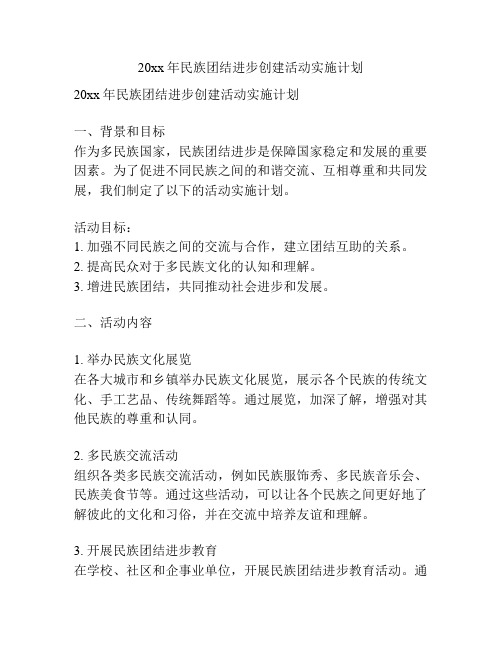 20xx 年民族团结进步创建活动实施计划

20xx 年民族团结进步创建活动实施计划

一、背景和目标
作为多民族国家，民族团结进步是保障国家稳定和发展的重要因素。为了促进不同民族之间的和谐交流、互相尊重和共同发展，我们制定了以下的活动实施计划。

活动目标：
1. 加强不同民族之间的交流与合作，建立团结互助的关系。
2. 提高民众对于多民族文化的认知和理解。
3. 增进民族团结，共同推动社会进步和发展。

二、活动内容

1. 举办民族文化展览
在各大城市和乡镇举办民族文化展览，展示各个民族的传统文化、手工艺品、传统舞蹈等。通过展览，加深了解，增强对其他民族的尊重和认同。

2. 多民族交流活动
组织各类多民族交流活动，例如民族服饰秀、多民族音乐会、民族美食节等。通过这些活动，可以让各个民族之间更好地了解彼此的文化和习俗，并在交流中培养友谊和理解。

3. 开展民族团结进步教育
在学校、社区和企事业单位，开展民族团结进步教育活动。通